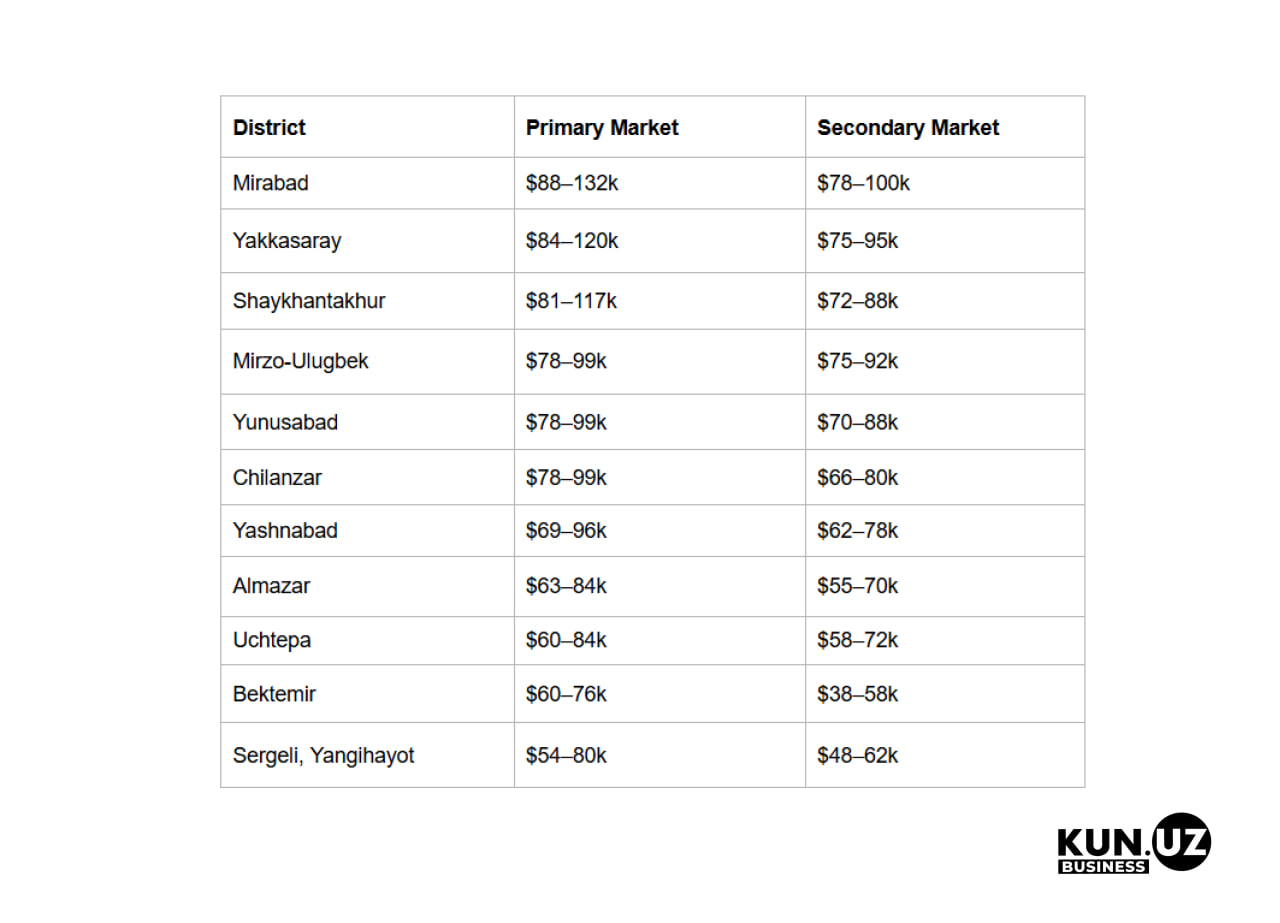 | District | Primary Market | Secondary Market |
|---|---|---|
| Mirabad | \$88–132k | \$78–100k |
| Yakkasaray | \$84–120k | \$75–95k |
| Shaykhantakhur | \$81–117k | \$72–88k |
| Mirzo-Ulugbek | \$78–99k | \$75–92k |
| Yunusabad | \$78–99k | \$70–88k |
| Chilanzar | \$78–99k | \$66–80k |
| Yashnabad | \$69–96k | \$62–78k |
| Almazar | \$63–84k | \$55–70k |
| Uchtepa | \$60–84k | \$58–72k |
| Bektemir | \$60–76k | \$38–58k |
| Sergeli, Yangihayot | \$54–80k | \$48–62k |

KUN.UZ
BUSINESS